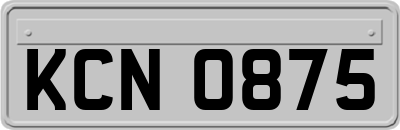 KCN 0875